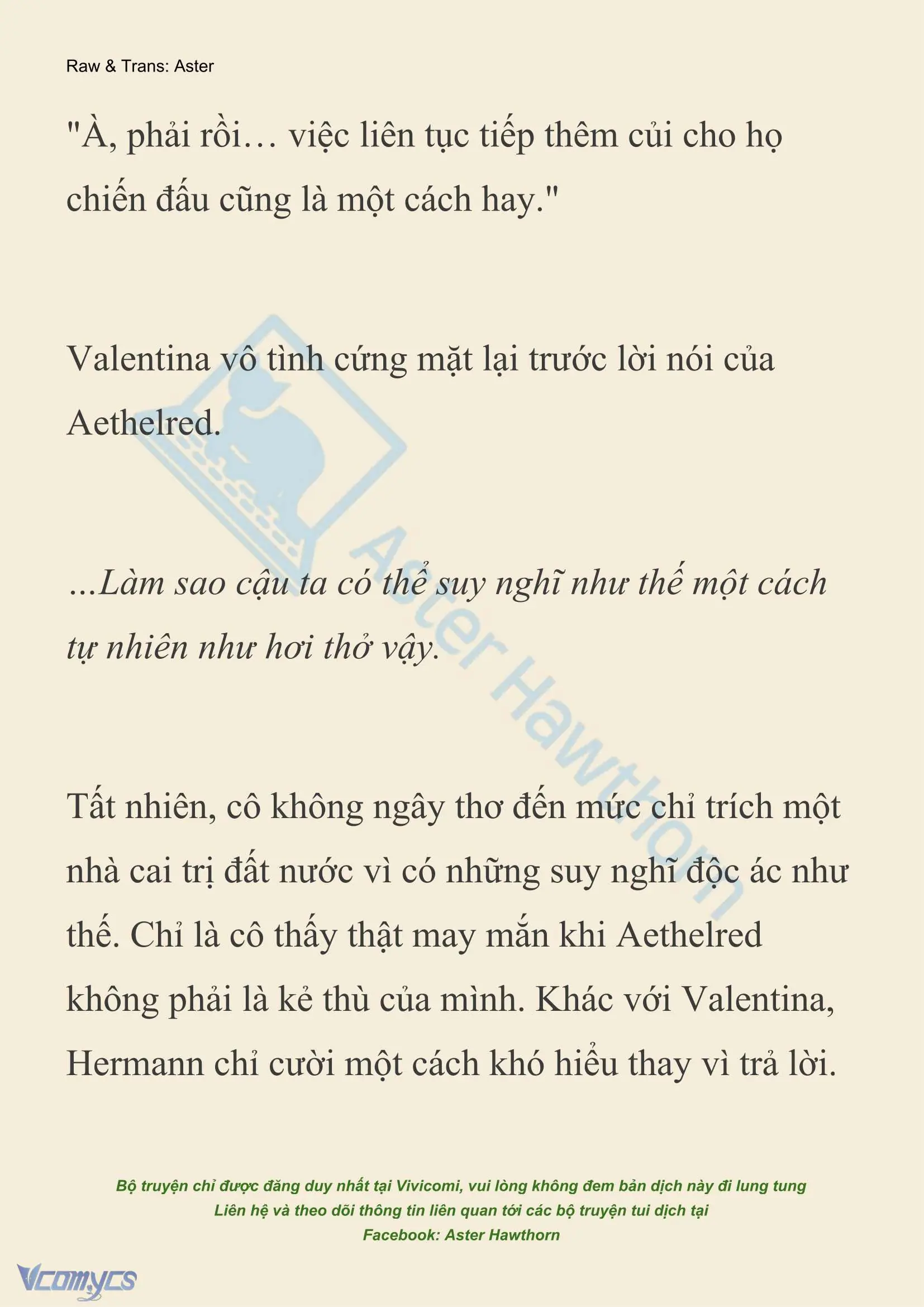 Raw & Trans: Aster

"À, phải rồi… việc liên tục tiếp thêm củi cho họ chiến đấu cũng là một cách hay."

Valentina vô tình cứng mặt lại trước lời nói của Aethelred.

...Làm sao cậu ta có thể suy nghĩ như thế một cách tự nhiên như hơi thở vậy.

Tất nhiên, cô không ngây thơ đến mức chỉ trích một nhà cai trị đất nước vì có những suy nghĩ độc ác như thế. Chỉ là cô thấy thật may mắn khi Aethelred không phải là kẻ thù của mình. Khác với Valentina, Hermann chỉ cười một cách khó hiểu thay vì trả lời.

Aster Hawthorn

Bộ truyện chỉ được đăng duy nhất tại Vivicomi, vui lòng không đem bản dịch này đi lung tung
Liên hệ và theo dõi thông tin liên quan tới các bộ truyện tui dịch tại
Facebook: Aster Hawthorn

Vcomycs